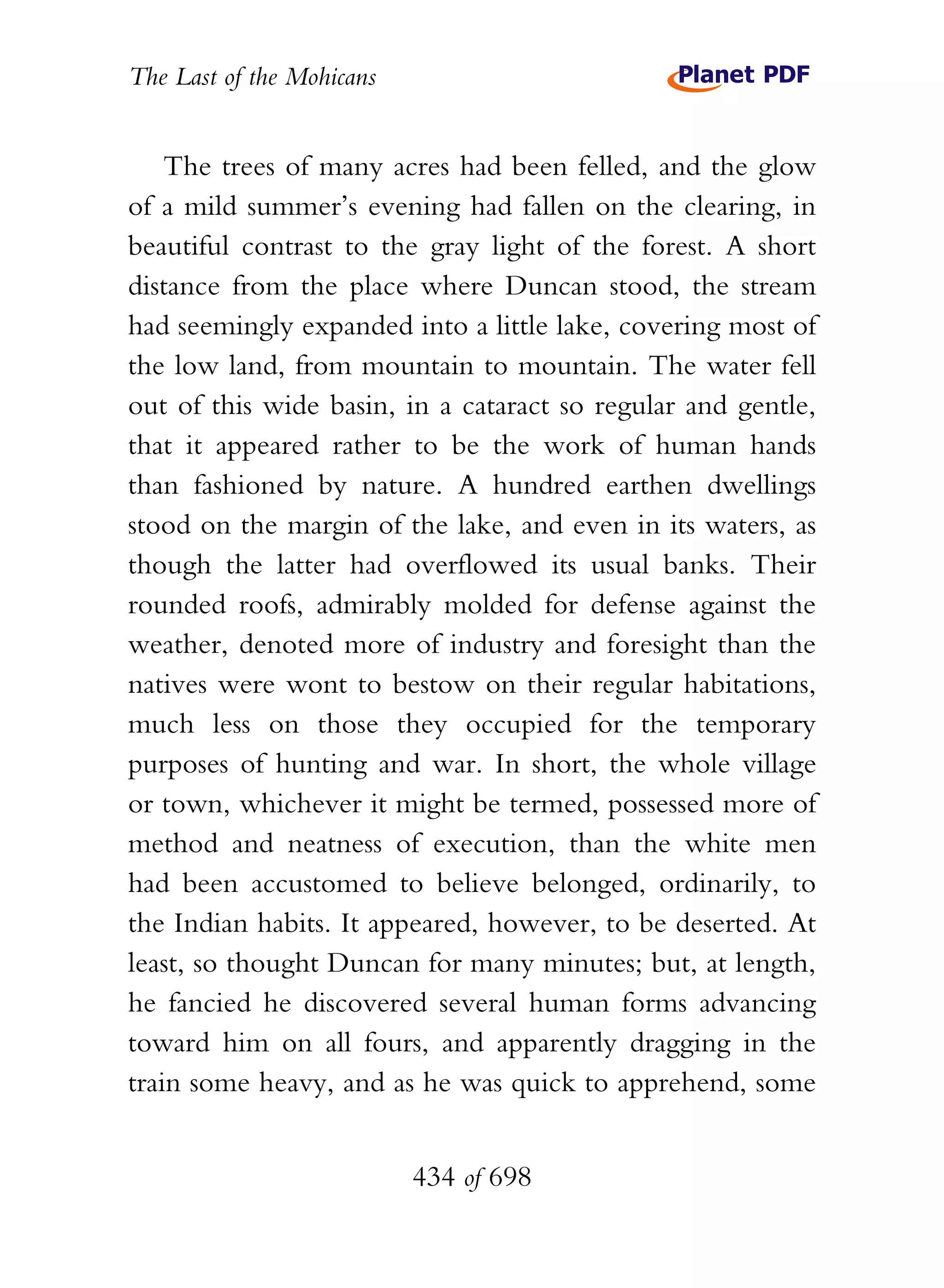 The Last of the Mohicans

Planet PDF

The trees of many acres had been felled, and the glow of a mild summer's evening had fallen on the clearing, in beautiful contrast to the gray light of the forest. A short distance from the place where Duncan stood, the stream had seemingly expanded into a little lake, covering most of the low land, from mountain to mountain. The water fell out of this wide basin, in a cataract so regular and gentle, that it appeared rather to be the work of human hands than fashioned by nature. A hundred earthen dwellings stood on the margin of the lake, and even in its waters, as though the latter had overflowed its usual banks. Their rounded roofs, admirably molded for defense against the weather, denoted more of industry and foresight than the natives were wont to bestow on their regular habitations, much less on those they occupied for the temporary purposes of hunting and war. In short, the whole village or town, whichever it might be termed, possessed more of method and neatness of execution, than the white men had been accustomed to believe belonged, ordinarily, to the Indian habits. It appeared, however, to be deserted. At least, so thought Duncan for many minutes; but, at length, he fancied he discovered several human forms advancing toward him on all fours, and apparently dragging in the train some heavy, and as he was quick to apprehend, some

434 of 698